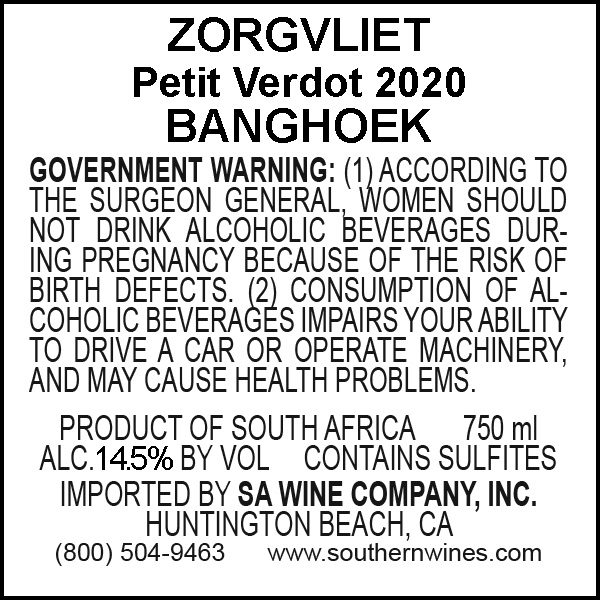 ZORGVLIET
Petit Verdot 2020
BANGHOEK

GOVERNMENT WARNING: (1) ACCORDING TO THE SURGEON GENERAL, WOMEN SHOULD NOT DRINK ALCOHOLIC BEVERAGES DURING PREGNANCY BECAUSE OF THE RISK OF BIRTH DEFECTS. (2) CONSUMPTION OF ALCOHOLIC BEVERAGES IMPAIRS YOUR ABILITY TO DRIVE A CAR OR OPERATE MACHINERY, AND MAY CAUSE HEALTH PROBLEMS.

PRODUCT OF SOUTH AFRICA 750 ml
ALC.14.5% BY VOL CONTAINS SULFITES
IMPORTED BY SA WINE COMPANY, INC.
HUNTINGTON BEACH, CA
(800) 504-9463 www.southernwines.com